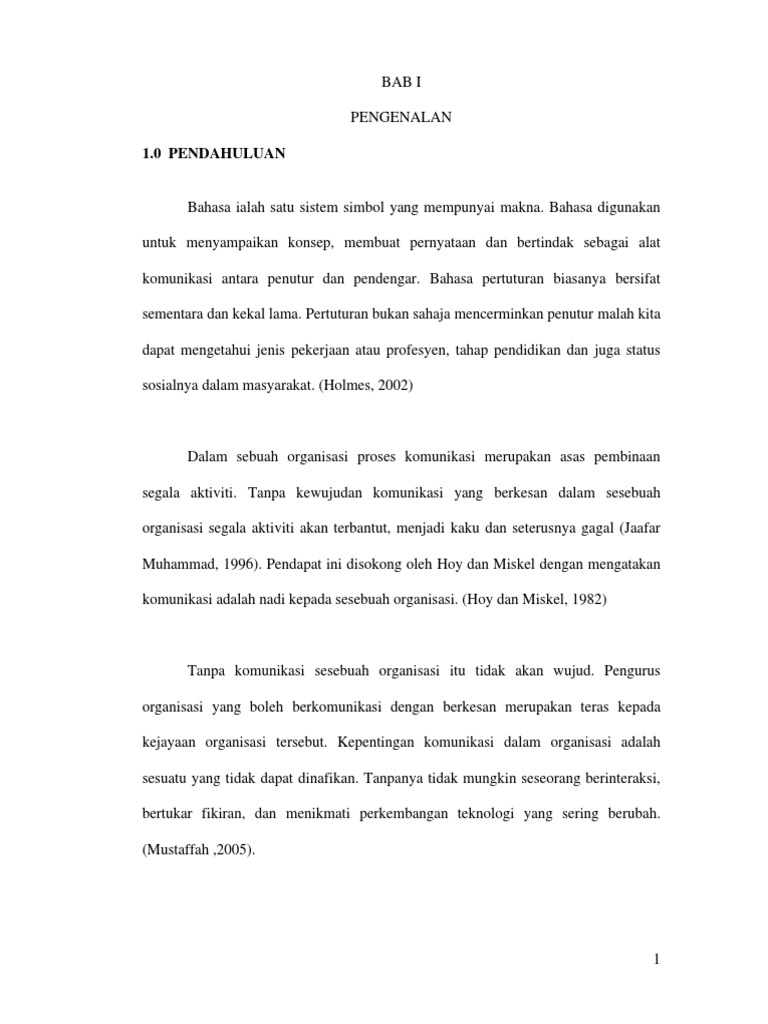 BAB I

PENGENALAN

1.0 PENDAHULUAN

Bahasa ialah satu sistem simbol yang mempunyai makna. Bahasa digunakan untuk menyampaikan konsep, membuat pernyataan dan bertindak sebagai alat komunikasi antara penutur dan pendengar. Bahasa pertuturan biasanya bersifat sementara dan kekal lama. Pertuturan bukan sahaja mencerminkan penutur malah kita dapat mengetahui jenis pekerjaan atau profesyen, tahap pendidikan dan juga status sosialnya dalam masyarakat. (Holmes, 2002)

Dalam sebuah organisasi proses komunikasi merupakan asas pembinaan segala aktiviti. Tanpa kewujudan komunikasi yang berkesan dalam sesebuah organisasi segala aktiviti akan terbantut, menjadi kaku dan seterusnya gagal (Jaafar Muhammad, 1996). Pendapat ini disokong oleh Hoy dan Miskel dengan mengatakan komunikasi adalah nadi kepada sesebuah organisasi. (Hoy dan Miskel, 1982)

Tanpa komunikasi sesebuah organisasi itu tidak akan wujud. Pengurus organisasi yang boleh berkomunikasi dengan berkesan merupakan teras kepada kejayaan organisasi tersebut. Kepentingan komunikasi dalam organisasi adalah sesuatu yang tidak dapat dinafikan. Tanpanya tidak mungkin seseorang berinteraksi, bertukar fikiran, dan menikmati perkembangan teknologi yang sering berubah. (Mustaffah ,2005).

1